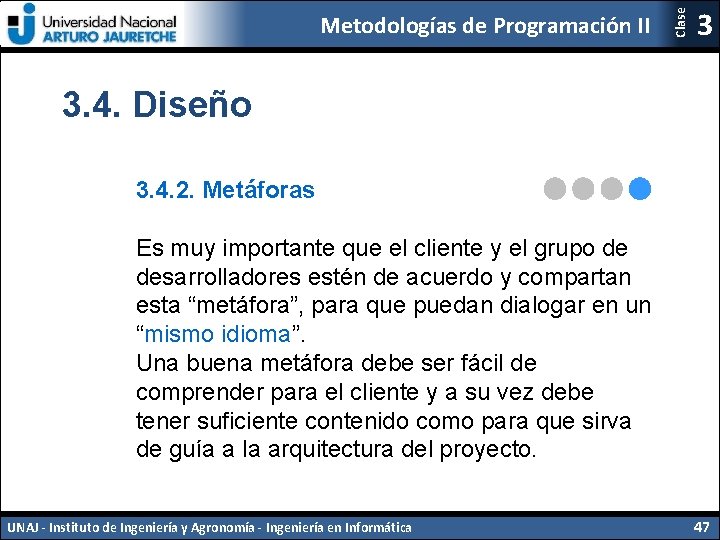 Universidad Nacional
ARTURO JAURETCHE

Metodologías de Programación II

Clase 3

3.4. Diseño

3.4.2. Metáforas

Es muy importante que el cliente y el grupo de desarrolladores estén de acuerdo y compartan esta “metáfora”, para que puedan dialogar en un “mismo idioma”.
Una buena metáfora debe ser fácil de comprender para el cliente y a su vez debe tener suficiente contenido como para que sirva de guía a la arquitectura del proyecto.

UNAJ - Instituto de Ingeniería y Agronomía - Ingeniería en Informática

47